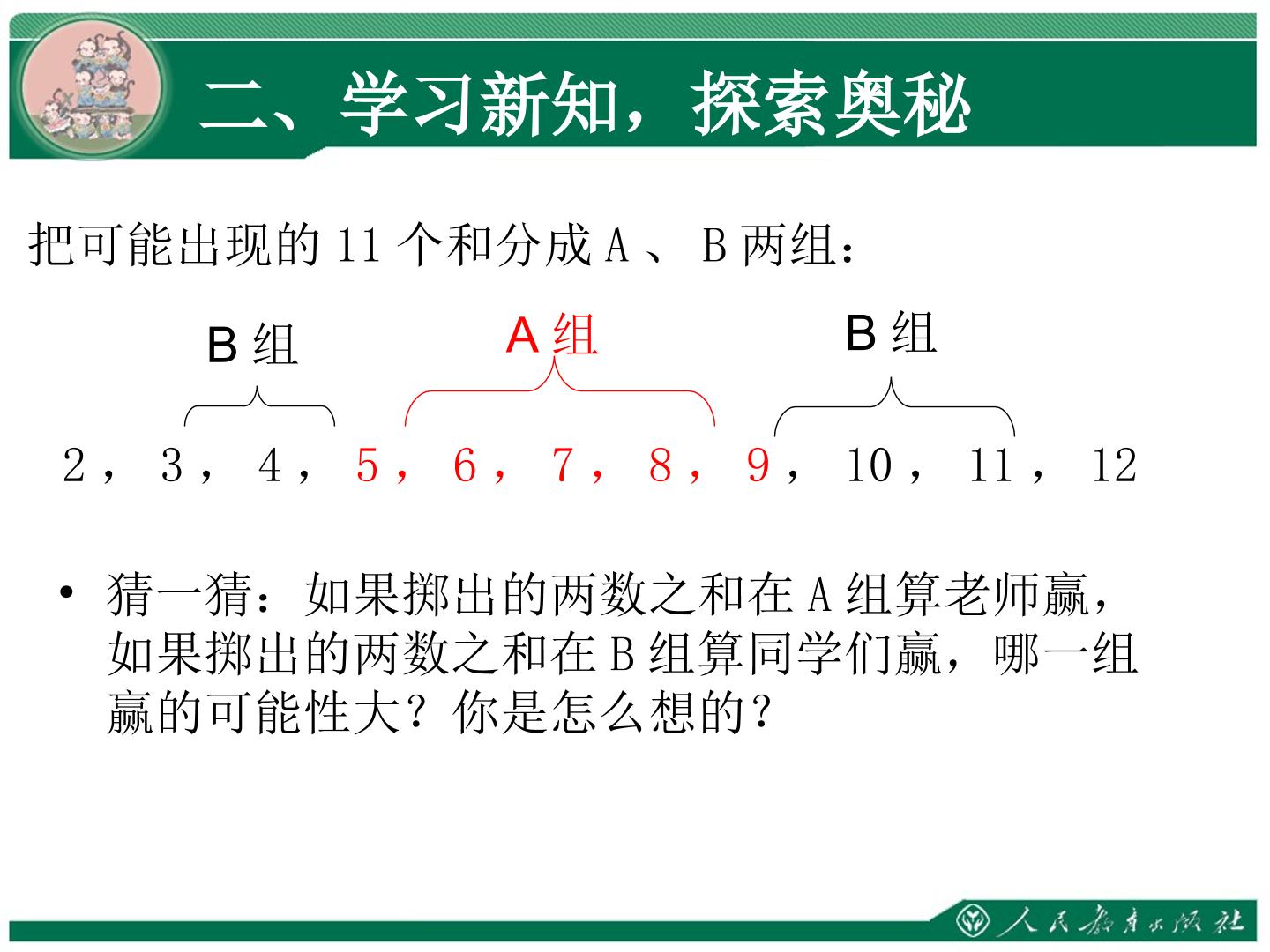 二、学习新知，探索奥秘

把可能出现的11个和分成A、B两组：

B组

A组

B组

2，3，4，5，6，7，8，9，10，11，12

• 猜一猜：如果掷出的两数之和在A组算老师赢，如果掷出的两数之和在B组算同学们赢，哪一组赢的可能性大？你是怎么想的？

人民教育出版社